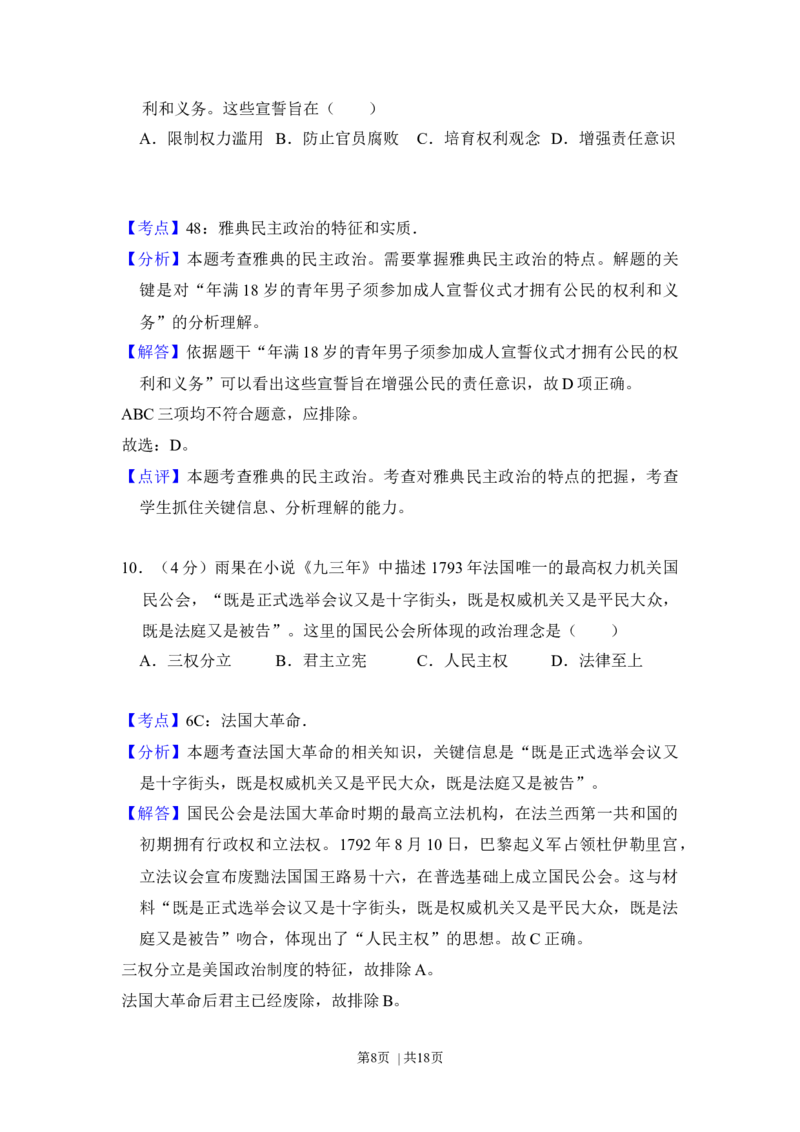 利和义务。这些宣誓旨在（　　）

A．限制权力滥用 B．防止官员腐败 C．培育权利观念 D．增强责任意识

【考点】48：雅典民主政治的特征和实质．

【分析】本题考查雅典的民主政治。需要掌握雅典民主政治的特点。解题的关键是对“年满18岁的青年男子须参加成人宣誓仪式才拥有公民的权利和义务”的分析理解。

【解答】依据题干“年满18岁的青年男子须参加成人宣誓仪式才拥有公民的权利和义务”可以看出这些宣誓旨在增强公民的责任意识，故D项正确。

ABC三项均不符合题意，应排除。

故选：D。

【点评】本题考查雅典的民主政治。考查对雅典民主政治的特点的把握，考查学生抓住关键信息、分析理解的能力。

10．（4分）雨果在小说《九三年》中描述1793年法国唯一的最高权力机关国民公会，“既是正式选举会议又是十字街头，既是权威机关又是平民大众，既是法庭又是被告”。这里的国民公会所体现的政治理念是（　　）

A．三权分立 B．君主立宪 C．人民主权 D．法律至上

【考点】6C：法国大革命．

【分析】本题考查法国大革命的相关知识，关键信息是“既是正式选举会议又是十字街头，既是权威机关又是平民大众，既是法庭又是被告”。

【解答】国民公会是法国大革命时期的最高立法机构，在法兰西第一共和国的初期拥有行政权和立法权。1792年8月10日，巴黎起义军占领杜伊勒里宫，立法议会宣布废黜法国国王路易十六，在普选基础上成立国民公会。这与材料“既是正式选举会议又是十字街头，既是权威机关又是平民大众，既是法庭又是被告”吻合，体现出了“人民主权”的思想。故C正确。

三权分立是美国政治制度的特征，故排除A。

法国大革命后君主已经废除，故排除B。

第8页 | 共18页